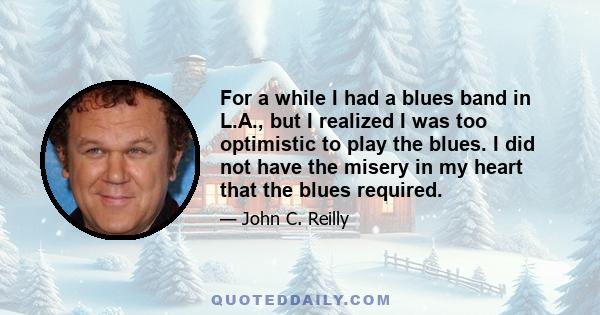 For a while I had a blues band in L.A., but I realized I was too optimistic to play the blues. I did not have the misery in my heart that the blues required.

— John C. Reilly

QUOTEDDAILY.COM